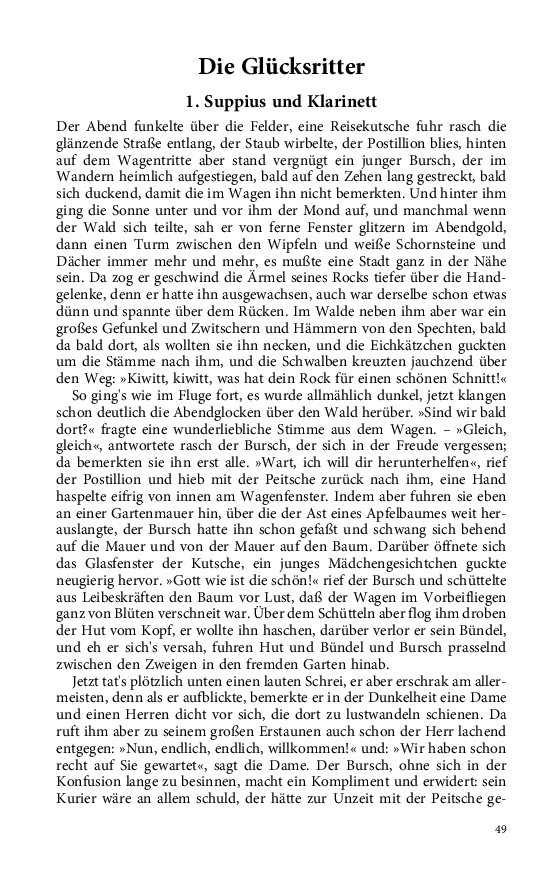 Die Glücksritter

1. Suppius und Klarinett

Der Abend funkelte über die Felder, eine Reisekutsche fuhr rasch die glänzende Straße entlang, der Staub wirbelte, der Postillion blies, hinten auf dem Wagentritte aber stand vergnügt ein junger Bursch, der im Wandern heimlich aufgestiegen, bald auf den Zehen lang gestreckt, bald sich duckend, damit die im Wagen ihn nicht bemerkten. Und hinter ihm ging die Sonne unter und vor ihm der Mond auf, und manchmal wenn der Wald sich teilte, sah er von ferne Fenster glitzern im Abendgold, dann einen Turm zwischen den Wipfeln und weiße Schornsteine und Dächer immer mehr und mehr, es mußte eine Stadt ganz in der Nähe sein. Da zog er geschwind die Ärmel seines Rocks tiefer über die Handgelenke, denn er hatte ihn ausgewachsen, auch war derselbe schon etwas dünn und spannte über dem Rücken. Im Walde neben ihm aber war ein großes Gefunkel und Zwitschern und Hämmern von den Spechten, bald da bald dort, als wollten sie ihn necken, und die Eichkätzchen guckten um die Stämme nach ihm, und die Schwalben kreuzten jauchzend über den Weg: »Kiwitt, kiwitt, was hat dein Rock für einen schönen Schnitt!«

So ging's wie im Fluge fort, es wurde allmählich dunkel, jetzt klangen schon deutlich die Abendglocken über den Wald herüber. »Sind wir bald dort?« fragte eine wunderliebliche Stimme aus dem Wagen. – »Gleich, gleich«, antwortete rasch der Bursch, der sich in der Freude vergessen; da bemerkten sie ihn erst alle. »Wart, ich will dir herunterhelfen«, rief der Postillion und hieb mit der Peitsche zurück nach ihm, eine Hand haspelte eifrig von innen am Wagenfenster. Indem aber fuhren sie eben an einer Gartenmauer hin, über die der Ast eines Apfelbaumes weit herauslangte, der Bursch hatte ihn schon gefaßt und schwang sich behend auf die Mauer und von der Mauer auf den Baum. Darüber öffnete sich das Glasfenster der Kutsche, ein junges Mädchengesichtchen guckte neugierig hervor. »Gott wie ist die schön!« rief der Bursch und schüttelte aus Leibeskräften den Baum vor Lust, daß der Wagen im Vorbeifliegen ganz von Blüten verschneit war. Über dem Schütteln aber flog ihm droben der Hut vom Kopf, er wollte ihn haschen, darüber verlor er sein Bündel, und eh er sich's versah, fuhren Hut und Bündel und Bursch prasselnd zwischen den Zweigen in den fremden Garten hinab.

Jetzt tat's plötzlich unten einen lauten Schrei, er aber erschrak am allermeisten, denn als er aufblickte, bemerkte er in der Dunkelheit eine Dame und einen Herren dicht vor sich, die dort zu lustwandeln schienen. Da ruft ihm aber zu seinem großen Erstaunen auch schon der Herr lachend entgegen: »Nun, endlich, endlich, willkommen!« und: »Wir haben schon recht auf Sie gewartet«, sagt die Dame. Der Bursch, ohne sich in der Konfusion lange zu besinnen, macht ein Kompliment und erwidert: sein Kurier wäre an allem schuld, der hätte zur Unzeit mit der Peitsche ge-

49